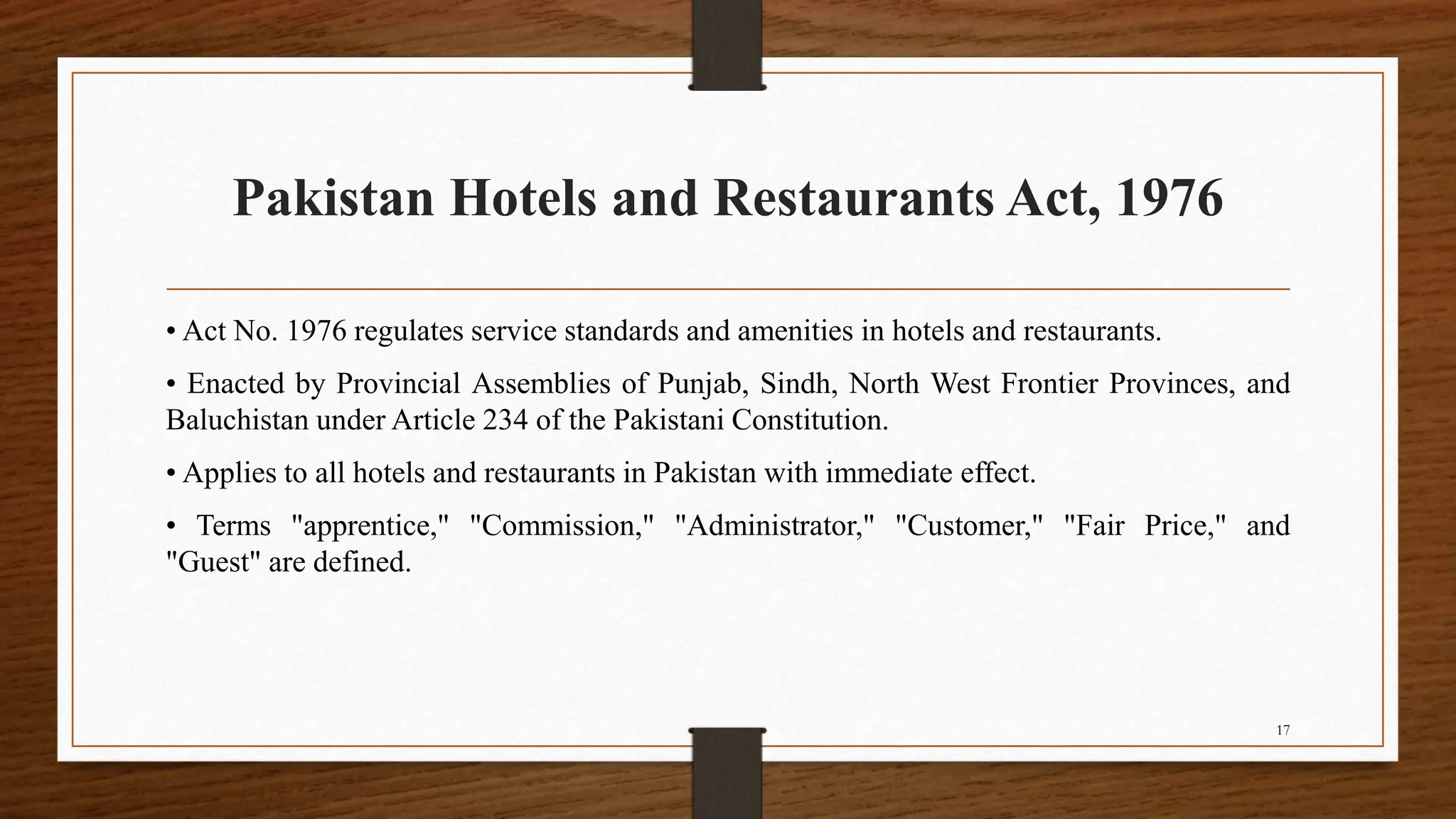 Pakistan Hotels and Restaurants Act, 1976

• Act No. 1976 regulates service standards and amenities in hotels and restaurants.

• Enacted by Provincial Assemblies of Punjab, Sindh, North West Frontier Provinces, and Baluchistan under Article 234 of the Pakistani Constitution.

• Applies to all hotels and restaurants in Pakistan with immediate effect.

• Terms "apprentice," "Commission," "Administrator," "Customer," "Fair Price," and "Guest" are defined.

17